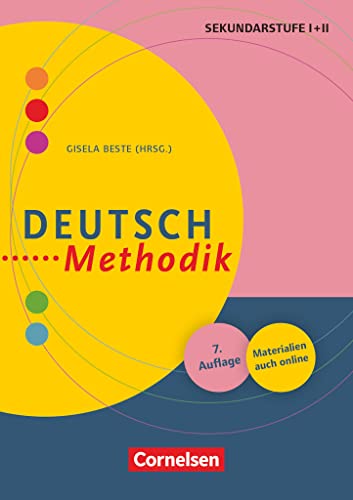 SEKUNDARSTUFE I+II

GISELA BESTE (HRSG.)

DEUTSCH
Methodik

7. Auflage

Materialien auch online

Cornelsen